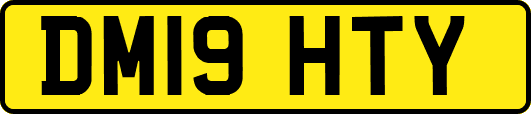 DM19 HTY